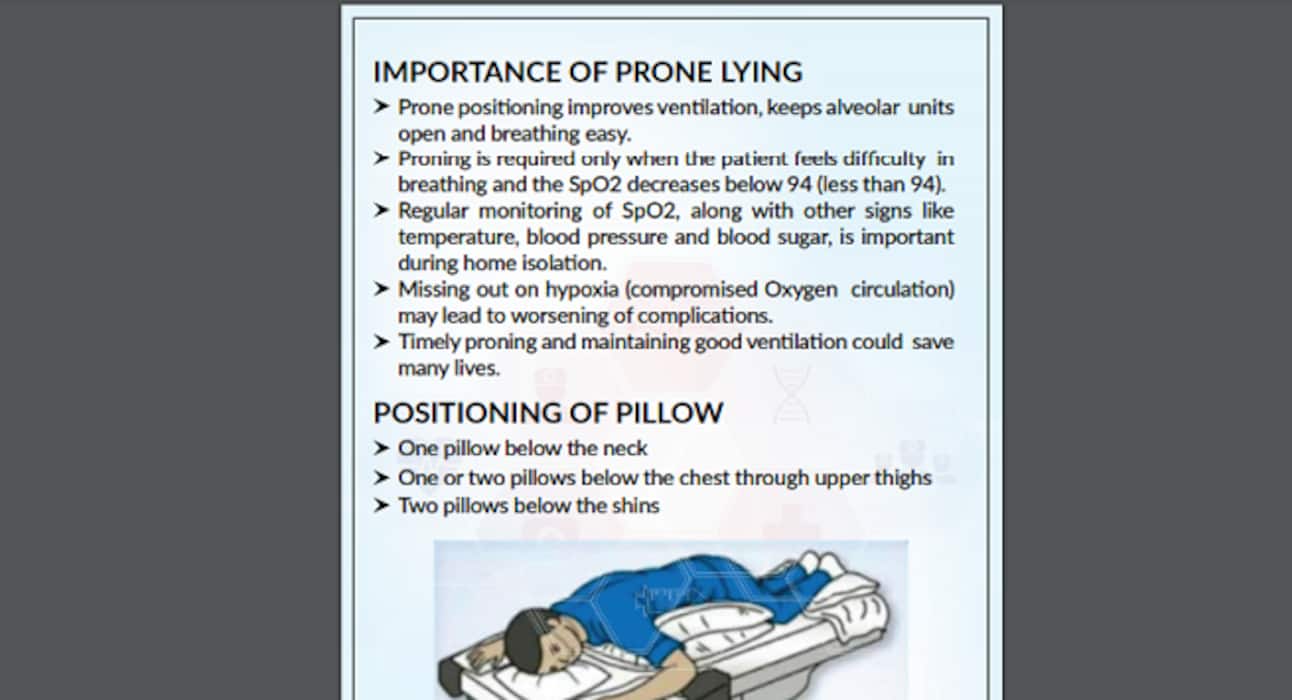 IMPORTANCE OF PRONE LYING

➤ Prone positioning improves ventilation, keeps alveolar units open and breathing easy.
➤ Proning is required only when the patient feels difficulty in breathing and the SpO2 decreases below 94 (less than 94).
➤ Regular monitoring of SpO2, along with other signs like temperature, blood pressure and blood sugar, is important during home isolation.
➤ Missing out on hypoxia (compromised Oxygen circulation) may lead to worsening of complications.
➤ Timely proning and maintaining good ventilation could save many lives.

POSITIONING OF PILLOW

➤ One pillow below the neck
➤ One or two pillows below the chest through upper thighs
➤ Two pillows below the shins